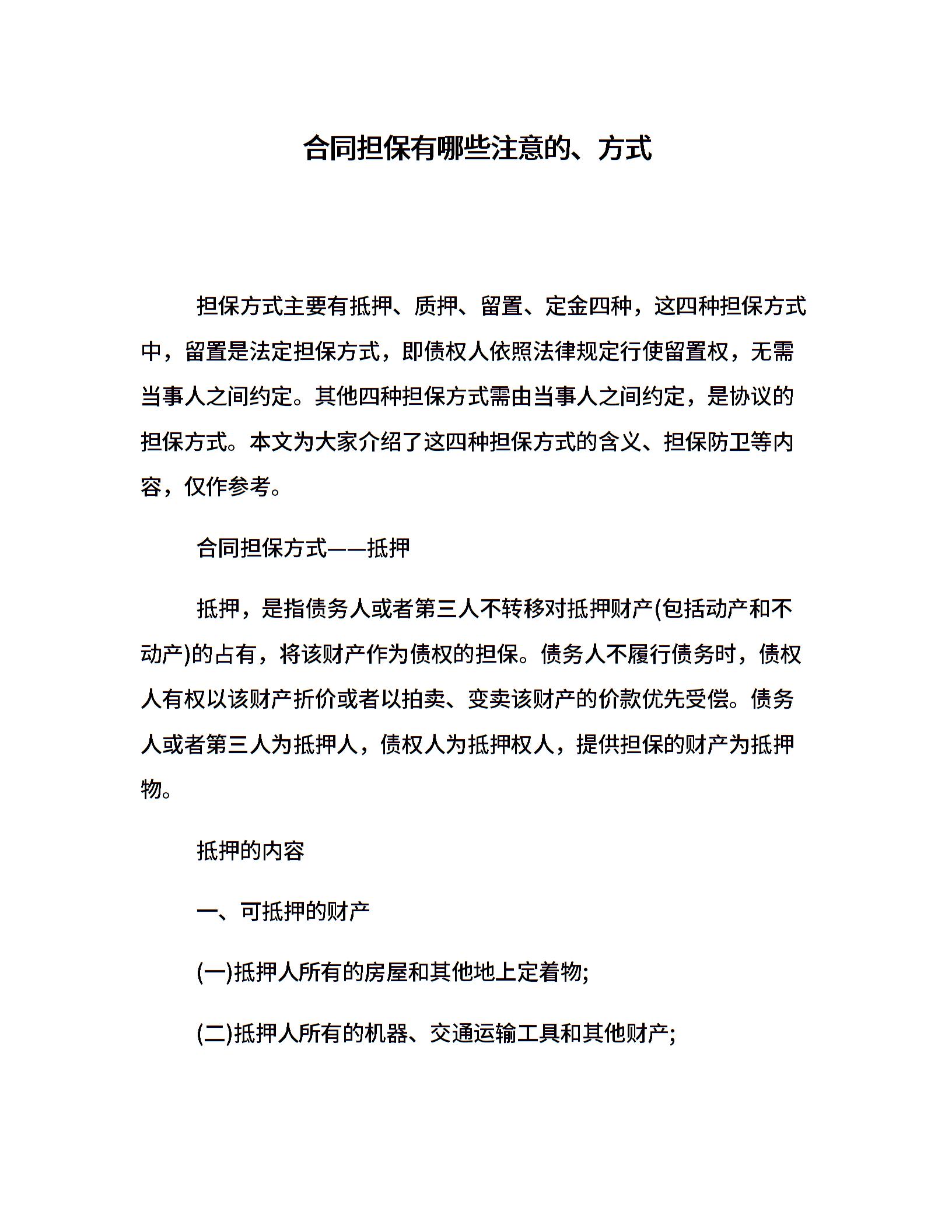 合同担保有哪些注意的、方式

担保方式主要有抵押、质押、留置、定金四种，这四种担保方式中，留置是法定担保方式，即债权人依照法律规定行使留置权，无需当事人之间约定。其他四种担保方式需由当事人之间约定，是协议的担保方式。本文为大家介绍了这四种担保方式的含义、担保防卫等内容，仅作参考。

合同担保方式——抵押

抵押，是指债务人或者第三人不转移对抵押财产(包括动产和不动产)的占有，将该财产作为债权的担保。债务人不履行债务时，债权人有权以该财产折价或者以拍卖、变卖该财产的价款优先受偿。债务人或者第三人为抵押人，债权人为抵押权人，提供担保的财产为抵押物。

抵押的内容

一、可抵押的财产

(一)抵押人所有的房屋和其他地上定着物;

(二)抵押人所有的机器、交通运输工具和其他财产;